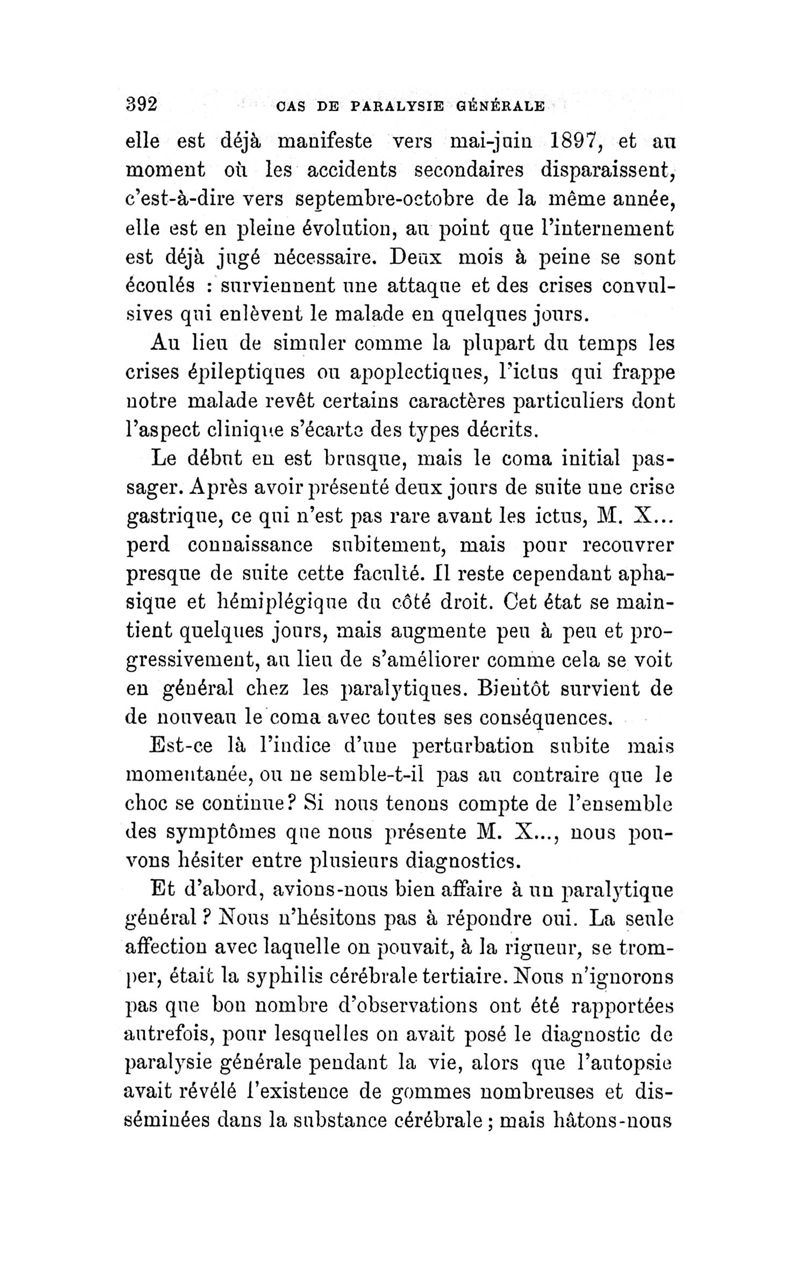 392 CAS DE PARALYSIE GÉNÉRALE

elle est déjà manifeste vers mai-juin 1897, et au moment où les accidents secondaires disparaissent, c'est-à-dire vers septembre-octobre de la même année, elle est en pleine évolution, au point que l'internement est déjà jugé nécessaire. Deux mois à peine se sont écoulés : surviennent une attaque et des crises convulsives qui enlèvent le malade en quelques jours.

Au lieu de simuler comme la plupart du temps les crises épileptiques ou apoplectiques, l'ictus qui frappe notre malade revêt certains caractères particuliers dont l'aspect clinique s'écarte des types décrits.

Le début en est brusque, mais le coma initial passager. Après avoir présenté deux jours de suite une crise gastrique, ce qui n'est pas rare avant les ictus, M. X... perd connaissance subitement, mais pour recouvrer presque de suite cette faculté. Il reste cependant aphasique et hémiplégique du côté droit. Cet état se maintient quelques jours, mais augmente peu à peu et progressivement, au lieu de s'améliorer comme cela se voit en général chez les paralytiques. Bientôt survient de de nouveau le coma avec toutes ses conséquences.

Est-ce là l'indice d'une perturbation subite mais momentanée, ou ne semble-t-il pas au contraire que le choc se continue? Si nous tenons compte de l'ensemble des symptômes que nous présente M. X..., nous pouvons hésiter entre plusieurs diagnostics.

Et d'abord, avions-nous bien affaire à un paralytique général ? Nous n'hésitons pas à répondre oui. La seule affection avec laquelle on pouvait, à la rigueur, se tromper, était la syphilis cérébrale tertiaire. Nous n'ignorons pas que bon nombre d'observations ont été rapportées autrefois, pour lesquelles on avait posé le diagnostic de paralysie générale pendant la vie, alors que l'autopsie avait révélé l'existence de gommes nombreuses et disséminées dans la substance cérébrale ; mais hâtons-nous